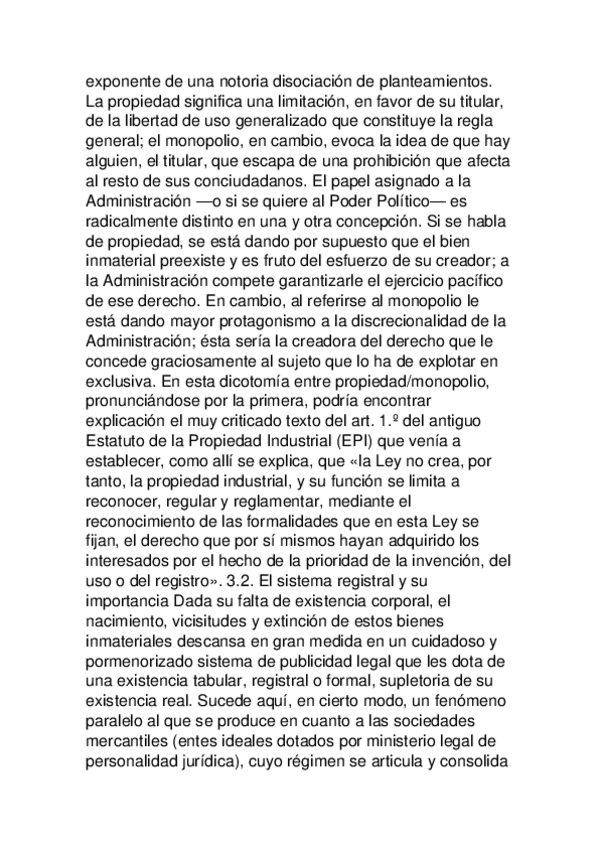 exponente de una notoria disociación de planteamientos. La propiedad significa una limitación, en favor de su titular, de la libertad de uso generalizado que constituye la regla general; el monopolio, en cambio, evoca la idea de que hay alguien, el titular, que escapa de una prohibición que afecta al resto de sus conciudadanos. El papel asignado a la Administración —o si se quiere al Poder Político— es radicalmente distinto en una y otra concepción. Si se habla de propiedad, se está dando por supuesto que el bien inmaterial preexiste y es fruto del esfuerzo de su creador; a la Administración compete garantizarle el ejercicio pacífico de ese derecho. En cambio, al referirse al monopolio le está dando mayor protagonismo a la discrecionalidad de la Administración; ésta sería la creadora del derecho que le concede graciosamente al sujeto que lo ha de explotar en exclusiva. En esta dicotomía entre propiedad/monopolio, pronunciándose por la primera, podría encontrar explicación el muy criticado texto del art. 1.º del antiguo Estatuto de la Propiedad Industrial (EPI) que venía a establecer, como allí se explica, que «la Ley no crea, por tanto, la propiedad industrial, y su función se limita a reconocer, regular y reglamentar, mediante el reconocimiento de las formalidades que en esta Ley se fijan, el derecho que por sí mismos hayan adquirido los interesados por el hecho de la prioridad de la invención, del uso o del registro». 3.2. El sistema registral y su importancia Dada su falta de existencia corporal, el nacimiento, vicisitudes y extinción de estos bienes inmateriales descansa en gran medida en un cuidadoso y pormenorizado sistema de publicidad legal que les dota de una existencia tabular, registral o formal, supletoria de su existencia real. Sucede aquí, en cierto modo, un fenómeno paralelo al que se produce en cuanto a las sociedades mercantiles (entes ideales dotados por ministerio legal de personalidad jurídica), cuyo régimen se articula y consolida